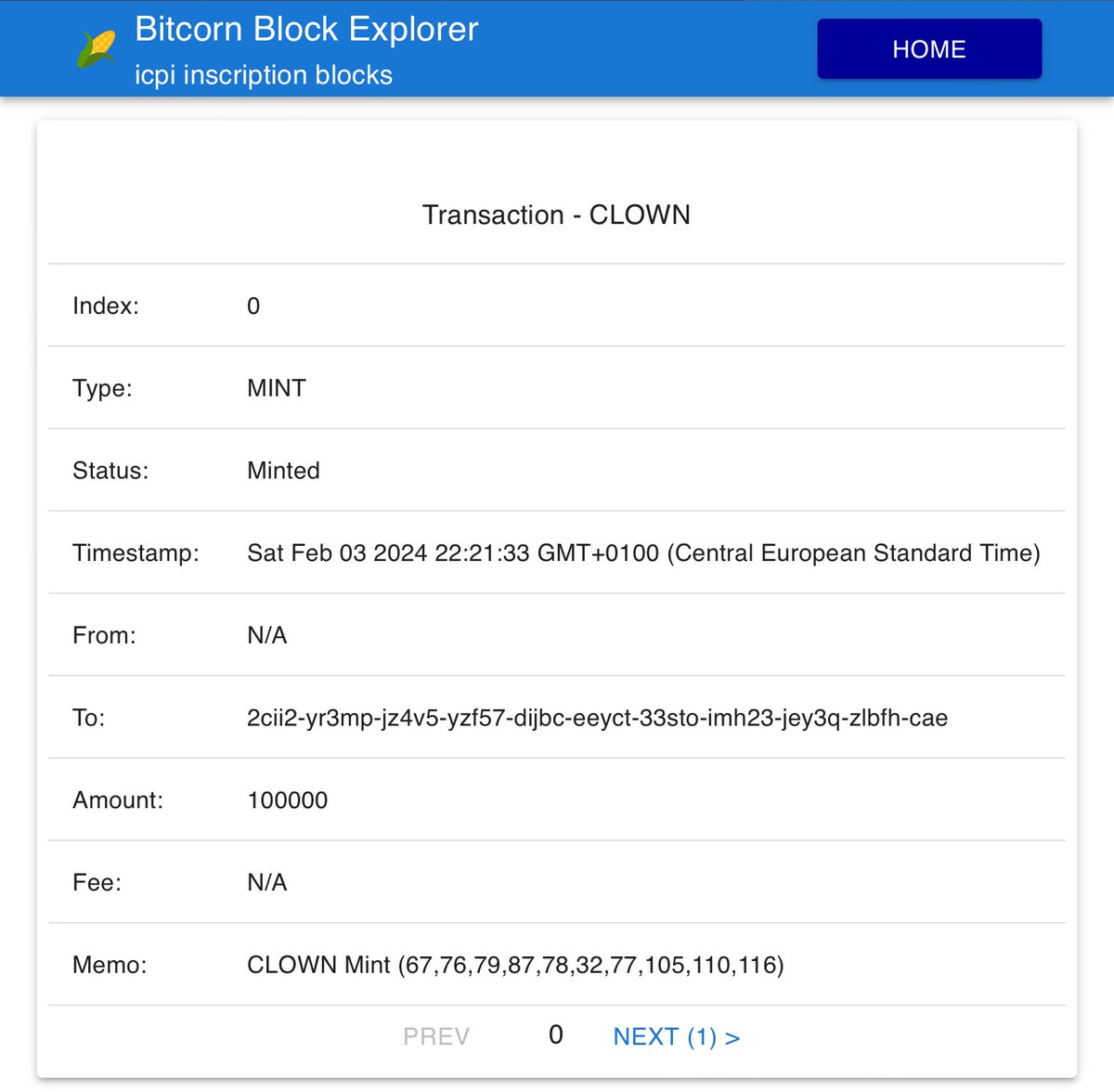 Bitcorn Block Explorer
icpi inscription blocks

HOME

Transaction - CLOWN

| | |
|---|---|
| Index: | 0 |
| Type: | MINT |
| Status: | Minted |
| Timestamp: | Sat Feb 03 2024 22:21:33 GMT+0100 (Central European Standard Time) |
| From: | N/A |
| To: | 2cii2-yr3mp-jz4v5-yzf57-dijbc-eeyct-33sto-imh23-jey3q-zlbfh-cae |
| Amount: | 100000 |
| Fee: | N/A |
| Memo: | CLOWN Mint (67,76,79,87,78,32,77,105,110,116) |

PREV 0 NEXT (1) >